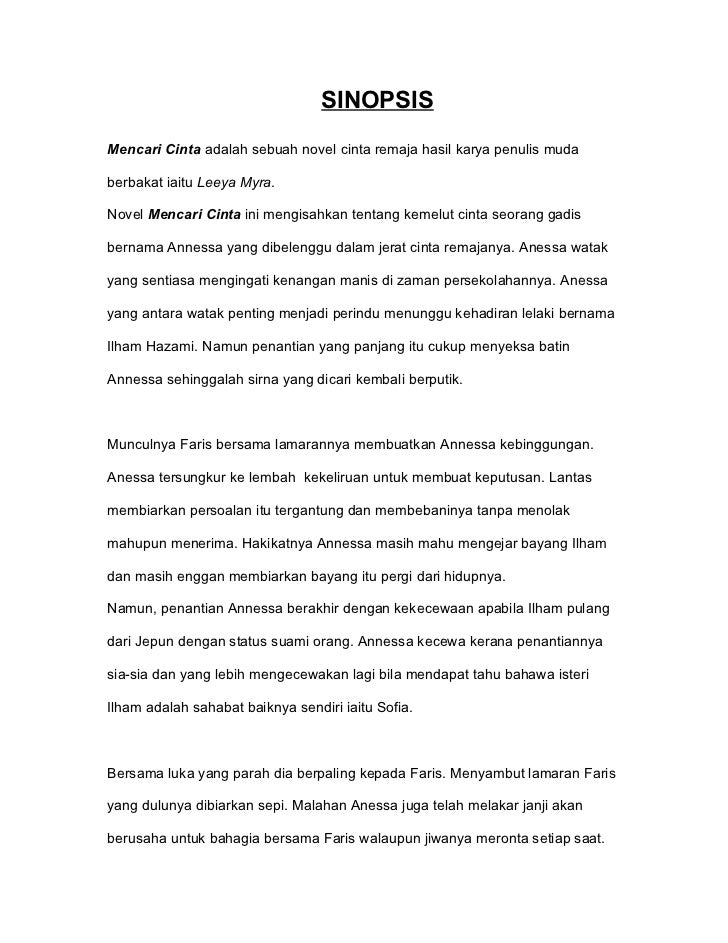 SINOPSIS

Mencari Cinta adalah sebuah novel cinta remaja hasil karya penulis muda berbakat iaitu Leeya Myra.

Novel Mencari Cinta ini mengisahkan tentang kemelut cinta seorang gadis bernama Annessa yang dibelenggu dalam jerat cinta remajanya. Anessa watak yang sentiasa mengingati kenangan manis di zaman persekolahannya. Anessa yang antara watak penting menjadi perindu menunggu kehadiran lelaki bernama Ilham Hazami. Namun penantian yang panjang itu cukup menyeksa batin Annessa sehinggalah sirna yang dicari kembali berputik.

Munculnya Faris bersama lamarannya membuatkan Annessa kebinggungan. Anessa tersungkur ke lembah kekeliruan untuk membuat keputusan. Lantas membiarkan persoalan itu tergantung dan membebaninya tanpa menolak mahupun menerima. Hakikatnya Annessa masih mahu mengejar bayang Ilham dan masih enggan membiarkan bayang itu pergi dari hidupnya.

Namun, penantian Annessa berakhir dengan kekecewaan apabila Ilham pulang dari Jepun dengan status suami orang. Annessa kecewa kerana penantiannya sia-sia dan yang lebih mengecewakan lagi bila mendapat tahu bahawa isteri Ilham adalah sahabat baiknya sendiri iaitu Sofia.

Bersama luka yang parah dia berpaling kepada Faris. Menyambut lamaran Faris yang dulunya dibiarkan sepi. Malahan Anessa juga telah melakar janji akan berusaha untuk bahagia bersama Faris walaupun jiwanya meronta setiap saat.